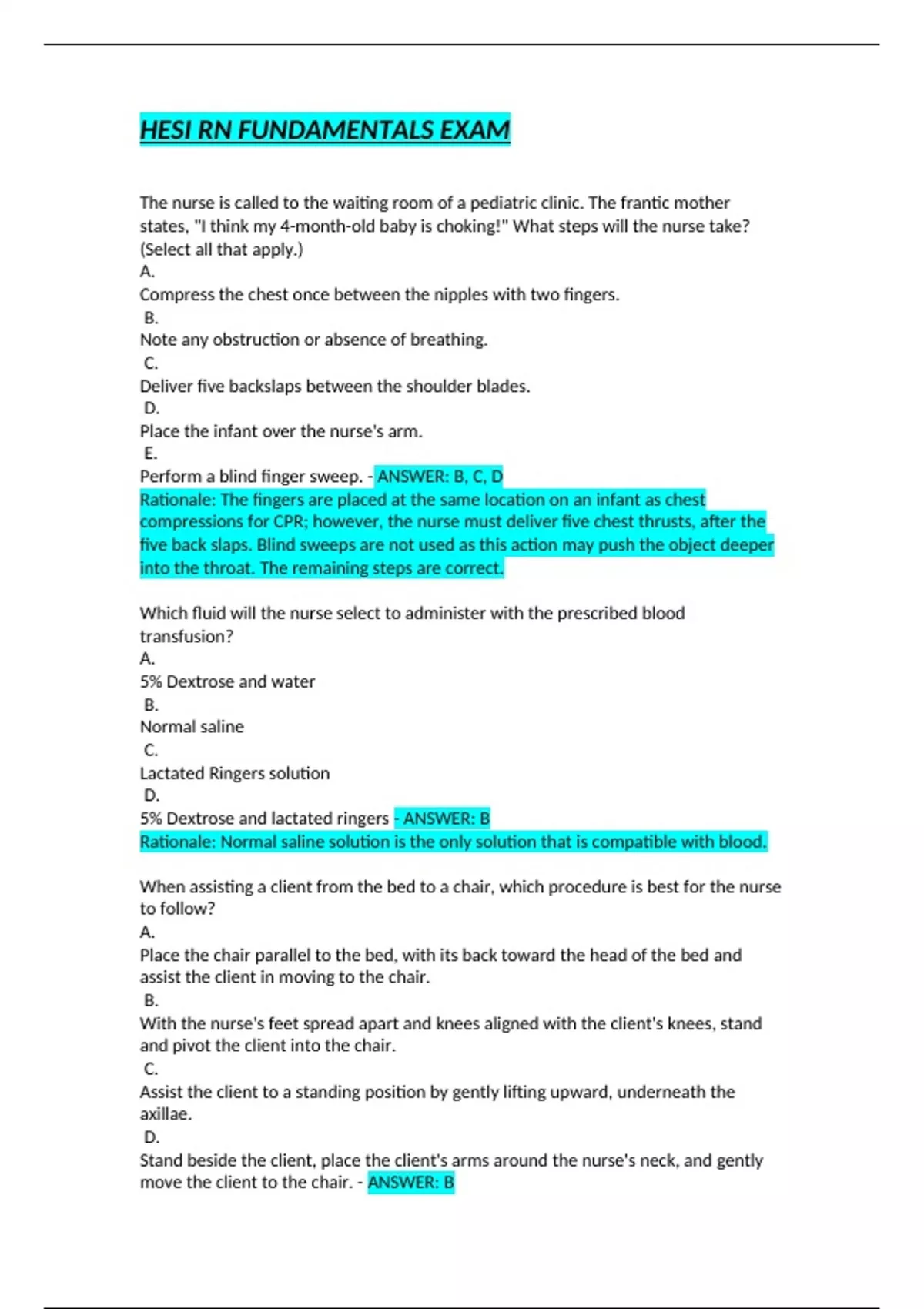 HESI RN FUNDAMENTALS EXAM

The nurse is called to the waiting room of a pediatric clinic. The frantic mother states, "I think my 4-month-old baby is choking!" What steps will the nurse take? (Select all that apply.)
A.
Compress the chest once between the nipples with two fingers.
B.
Note any obstruction or absence of breathing.
C.
Deliver five backslaps between the shoulder blades.
D.
Place the infant over the nurse's arm.
E.
Perform a blind finger sweep. - ANSWER: B, C, D
Rationale: The fingers are placed at the same location on an infant as chest compressions for CPR; however, the nurse must deliver five chest thrusts, after the five back slaps. Blind sweeps are not used as this action may push the object deeper into the throat. The remaining steps are correct.

Which fluid will the nurse select to administer with the prescribed blood transfusion?
A.
5% Dextrose and water
B.
Normal saline
C.
Lactated Ringers solution
D.
5% Dextrose and lactated ringers - ANSWER: B
Rationale: Normal saline solution is the only solution that is compatible with blood.

When assisting a client from the bed to a chair, which procedure is best for the nurse to follow?
A.
Place the chair parallel to the bed, with its back toward the head of the bed and assist the client in moving to the chair.
B.
With the nurse's feet spread apart and knees aligned with the client's knees, stand and pivot the client into the chair.
C.
Assist the client to a standing position by gently lifting upward, underneath the axillae.
D.
Stand beside the client, place the client's arms around the nurse's neck, and gently move the client to the chair. - ANSWER: B